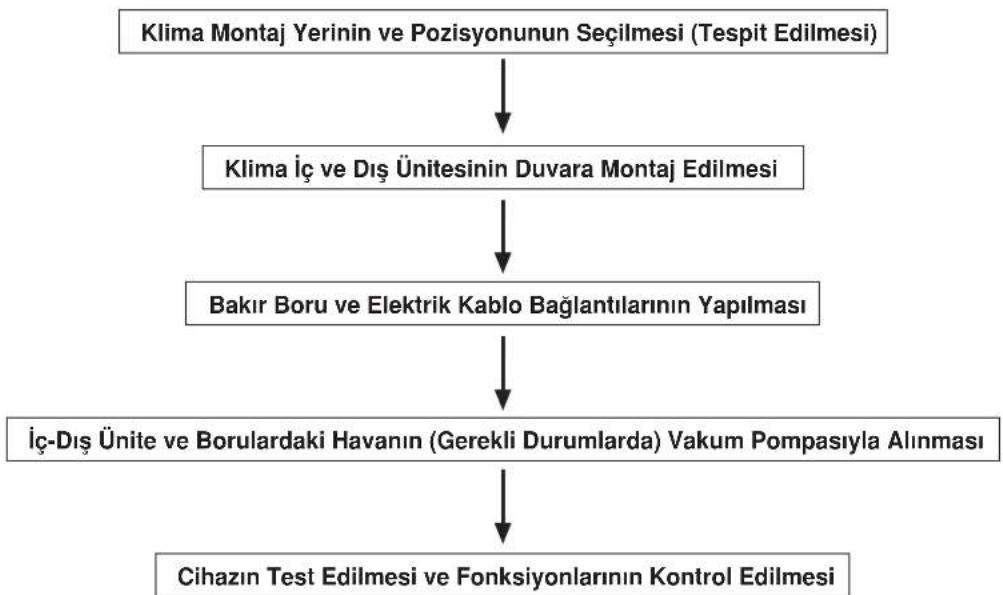 Klima Montaj Yerinin ve Pozisyonunun Seçilmesi (Tespit Edilmesi)

Klima İç ve Dış Ünitesinin Duvara Montaj Edilmesi

Bakır Boru ve Elektrik Kablo Bağlantılarının Yapılması

İç-Dış Ünite ve Borulardaki Havanın (Gerekli Durumlarda) Vakum Pompasıyla Alınması

Cihazın Test Edilmesi ve Fonksiyonlarının Kontrol Edilmesi